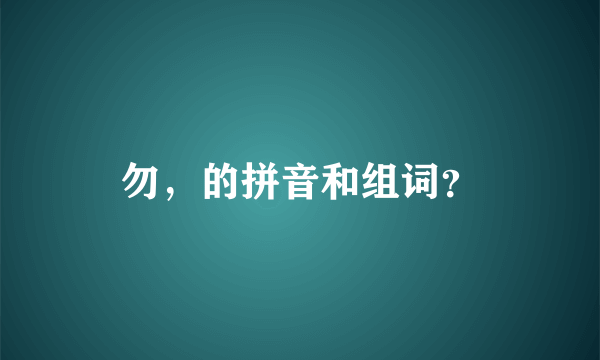 勿，的拼音和组词?